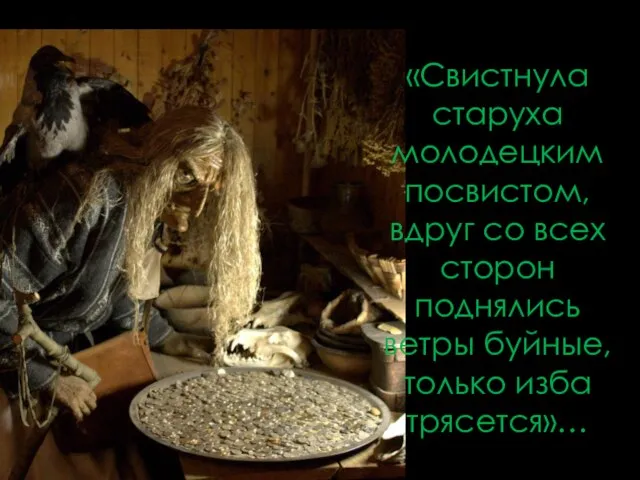 «Свистнула старуха молодецким посвистом, вдруг со всех сторон поднялись ветры буйные, только изба трясется»...